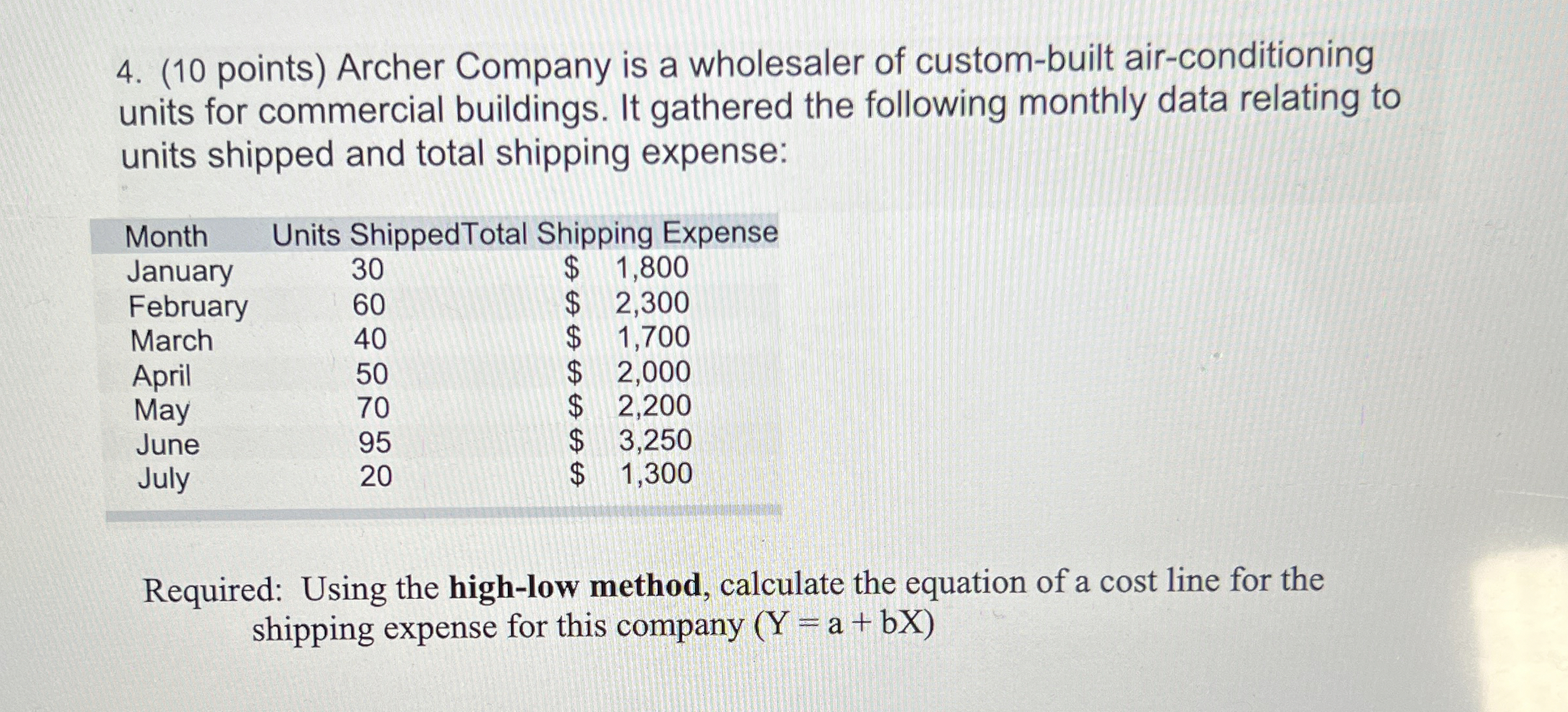 4. (10 points) Archer Company is a wholesaler of custom-built air-conditioning units for commercial buildings. It gathered the following monthly data relating to units shipped and total shipping expense:

| Month | Units Shipped | Total Shipping Expense |
|---|---|---|
| January | 30 | \$ 1,800 |
| February | 60 | \$ 2,300 |
| March | 40 | \$ 1,700 |
| April | 50 | \$ 2,000 |
| May | 70 | \$ 2,200 |
| June | 95 | \$ 3,250 |
| July | 20 | \$ 1,300 |

Required: Using the **high-low method**, calculate the equation of a cost line for the shipping expense for this company ($Y = a + bX$)